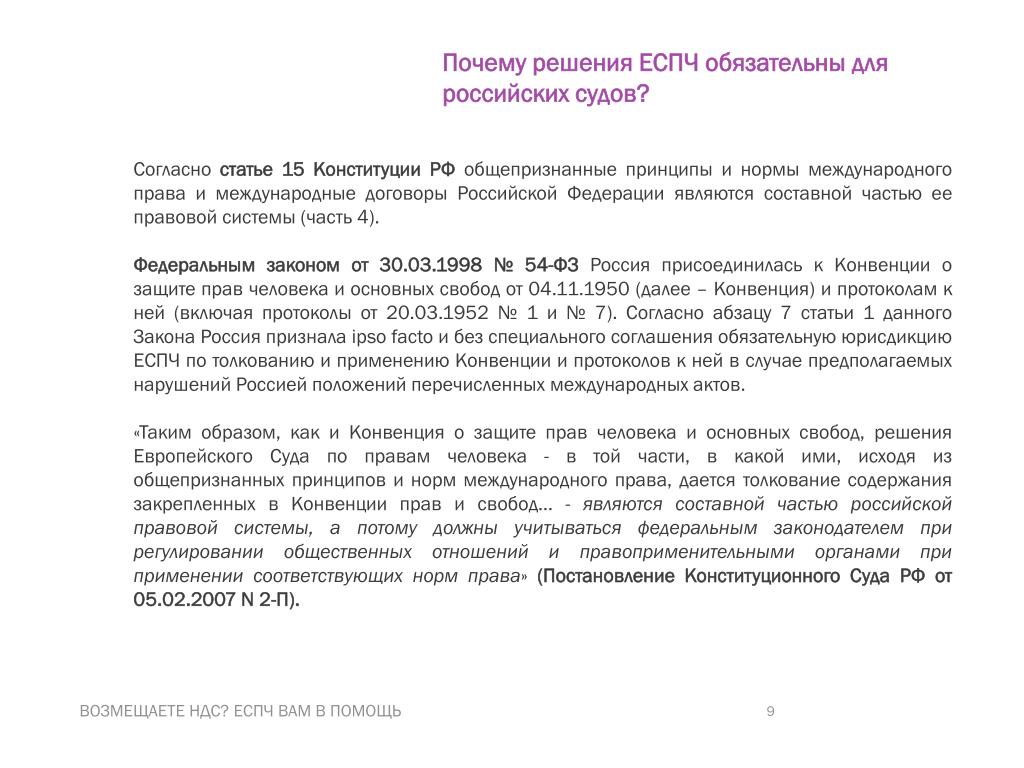 Почему решения ЕСПЧ обязательны для российских судов?

Согласно статье 15 Конституции РФ общепризнанные принципы и нормы международного права и международные договоры Российской Федерации являются составной частью ее правовой системы (часть 4).

Федеральным законом от 30.03.1998 № 54-ФЗ Россия присоединилась к Конвенции о защите прав человека и основных свобод от 04.11.1950 (далее – Конвенция) и протоколам к ней (включая протоколы от 20.03.1952 № 1 и № 7). Согласно абзацу 7 статьи 1 данного Закона Россия признала ipso facto и без специального соглашения обязательную юрисдикцию ЕСПЧ по толкованию и применению Конвенции и протоколов к ней в случае предполагаемых нарушений Россией положений перечисленных международных актов.

«Таким образом, как и Конвенция о защите прав человека и основных свобод, решения Европейского Суда по правам человека - в той части, в какой ими, исходя из общепризнанных принципов и норм международного права, дается толкование содержания закрепленных в Конвенции прав и свобод… - являются составной частью российской правовой системы, а потому должны учитываться федеральным законодателем при регулировании общественных отношений и правоприменительными органами при применении соответствующих норм права» (Постановление Конституционного Суда РФ от 05.02.2007 N 2-П).

ВОЗМЕЩАЕТЕ НДС? ЕСПЧ ВАМ В ПОМОЩЬ

9